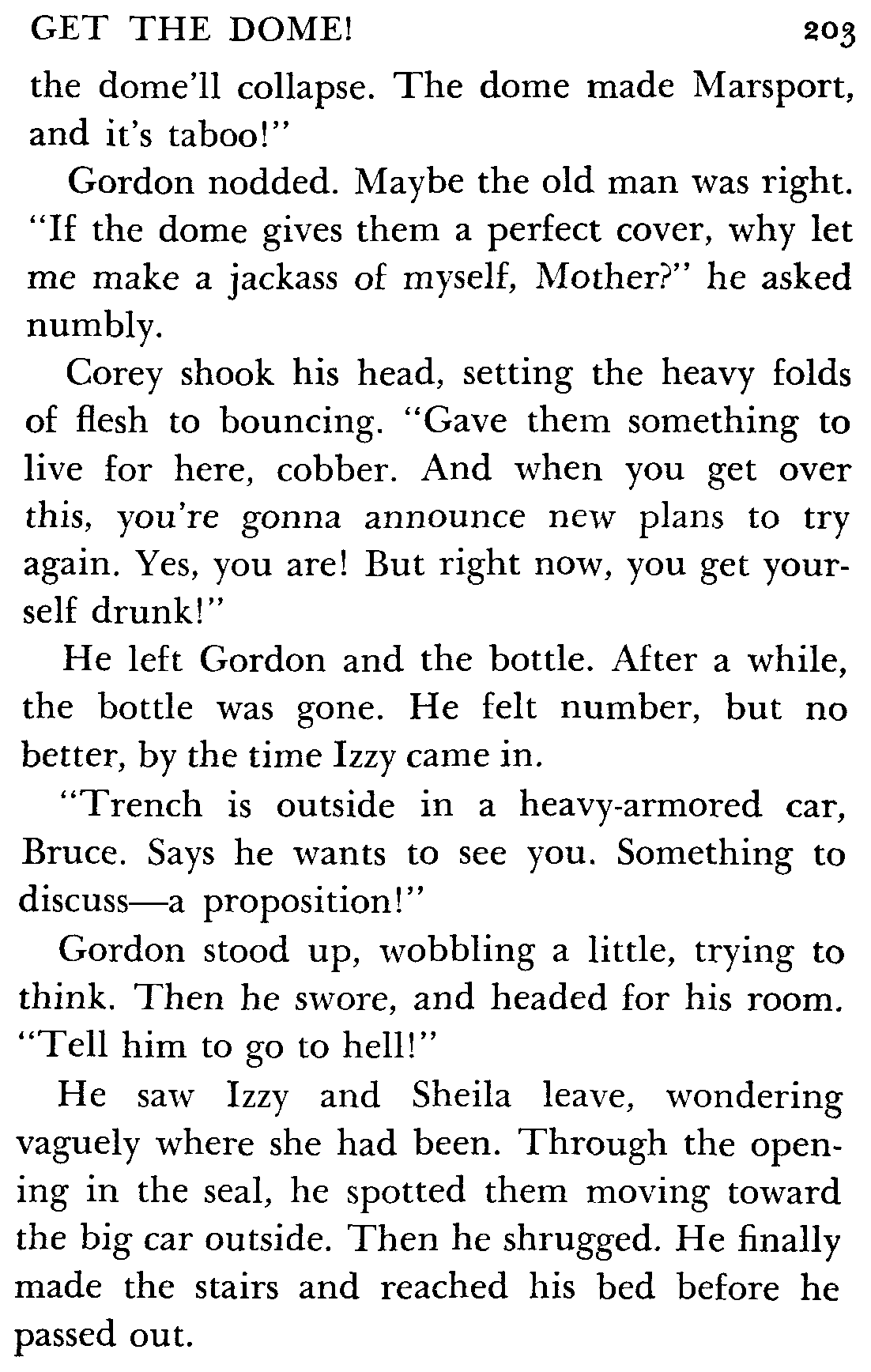 GET THE DOME! 203

the dome'll collapse. The dome made Marsport, and it's taboo!"

Gordon nodded. Maybe the old man was right. "If the dome gives them a perfect cover, why let me make a jackass of myself, Mother?" he asked numbly.

Corey shook his head, setting the heavy folds of flesh to bouncing. "Gave them something to live for here, cobber. And when you get over this, you're gonna announce new plans to try again. Yes, you are! But right now, you get yourself drunk!"

He left Gordon and the bottle. After a while, the bottle was gone. He felt number, but no better, by the time Izzy came in.

"Trench is outside in a heavy-armored car, Bruce. Says he wants to see you. Something to discuss—a proposition!"

Gordon stood up, wobbling a little, trying to think. Then he swore, and headed for his room. "Tell him to go to hell!"

He saw Izzy and Sheila leave, wondering vaguely where she had been. Through the opening in the seal, he spotted them moving toward the big car outside. Then he shrugged. He finally made the stairs and reached his bed before he passed out.